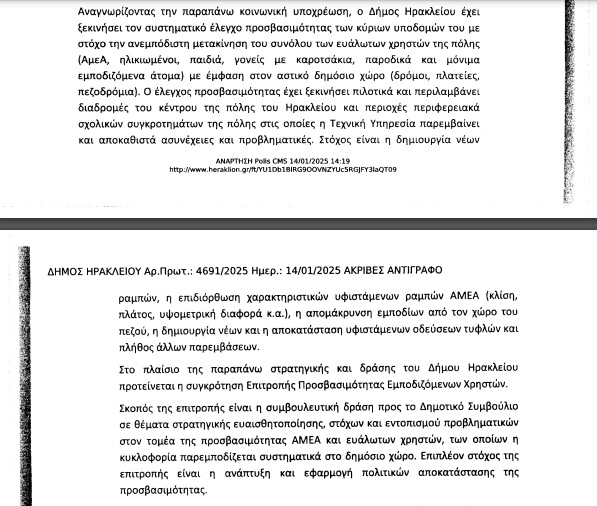 Αναγνωρίζοντας την παραπάνω κοινωνική υποχρέωση, ο Δήμος Ηρακλείου έχει ξεκινήσει τον συστηματικό έλεγχο προσβασιμότητας των κύριων υποδομών του με στόχο την ανεμπόδιστη μετακίνηση του συνόλου των ευάλωτων χρηστών της πόλης (ΑμεΑ, ηλικιωμένοι, παιδιά, γονείς με καροτσάκια, παροδικά και μόνιμα εμποδιζόμενα άτομα) με έμφαση στον αστικό δημόσιο χώρο (δρόμοι, πλατείες, πεζοδρόμια). Ο έλεγχος προσβασιμότητας έχει ξεκινήσει πιλοτικά και περιλαμβάνει διαδρομές του κέντρου της πόλης του Ηρακλείου και περιοχές περιφερειακά σχολικών συγκροτημάτων της πόλης στις οποίες η Τεχνική Υπηρεσία παρεμβαίνει και αποκαθιστά ασυνέχειες και προβληματικές. Στόχος είναι η δημιουργία νέων

ΑΝΑΡΤΗΣΗ Polis CMS 14/01/2025 14:19
http://www.heraklion.gr/ft/YU1Db1BIRG9OOVNZYUc5RGJFY3laQT09

ΔΗΜΟΣ ΗΡΑΚΛΕΙΟΥ Αρ.Πρωτ.: 4691/2025 Ημερ.: 14/01/2025 ΑΚΡΙΒΕΣ ΑΝΤΙΓΡΑΦΟ

ραμπών, η επιδιόρθωση χαρακτηριστικών υφιστάμενων ραμπών ΑΜΕΑ (κλίση, πλάτος, υψομετρική διαφορά κ.α.), η απομάκρυνση εμποδίων από τον χώρο του πεζού, η δημιουργία νέων και η αποκατάσταση υφιστάμενων οδεύσεων τυφλών και πλήθος άλλων παρεμβάσεων.

Στο πλαίσιο της παραπάνω στρατηγικής και δράσης του Δήμου Ηρακλείου προτείνεται η συγκρότηση Επιτροπής Προσβασιμότητας Εμποδιζόμενων Χρηστών.

Σκοπός της επιτροπής είναι η συμβουλευτική δράση προς το Δημοτικό Συμβούλιο σε θέματα στρατηγικής ευαισθητοποίησης, στόχων και εντοπισμού προβληματικών στον τομέα της προσβασιμότητας ΑΜΕΑ και ευάλωτων χρηστών, των οποίων η κυκλοφορία παρεμποδίζεται συστηματικά στο δημόσιο χώρο. Επιπλέον στόχος της επιτροπής είναι η ανάπτυξη και εφαρμογή πολιτικών αποκατάστασης της προσβασιμότητας.